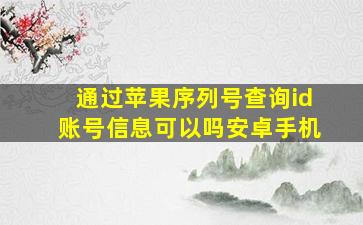 通过苹果序列号查询id账号信息可以吗安卓手机